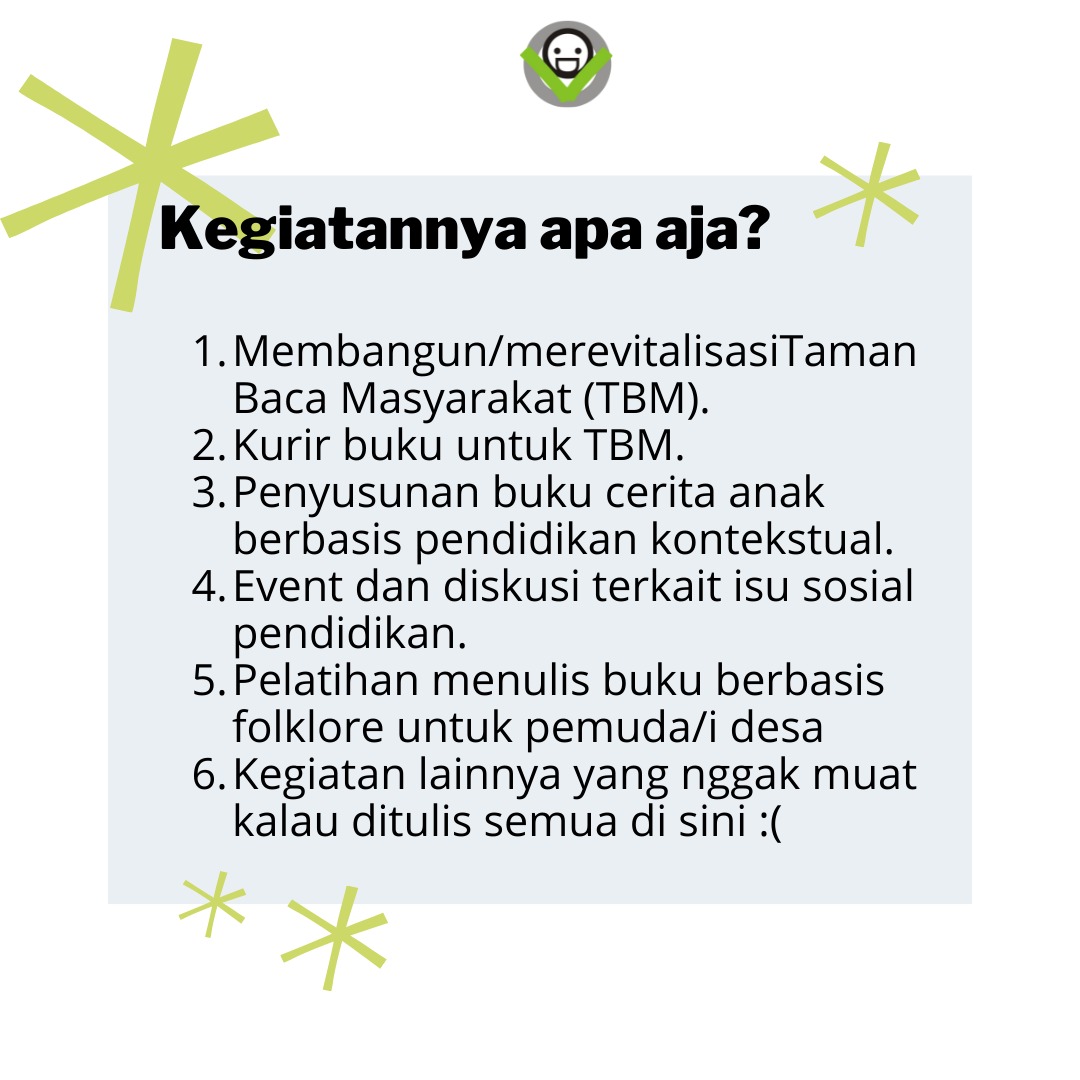 Kegiatannya apa aja?

1. Membangun/merevitalisasiTaman Baca Masyarakat (TBM).
2. Kurir buku untuk TBM.
3. Penyusunan buku cerita anak berbasis pendidikan kontekstual.
4. Event dan diskusi terkait isu sosial pendidikan.
5. Pelatihan menulis buku berbasis folklore untuk pemuda/i desa
6. Kegiatan lainnya yang nggak muat kalau ditulis semua di sini :(